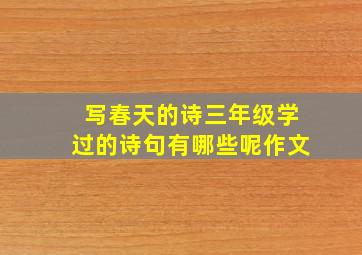 写春天的诗三年级学过的诗句有哪些呢作文